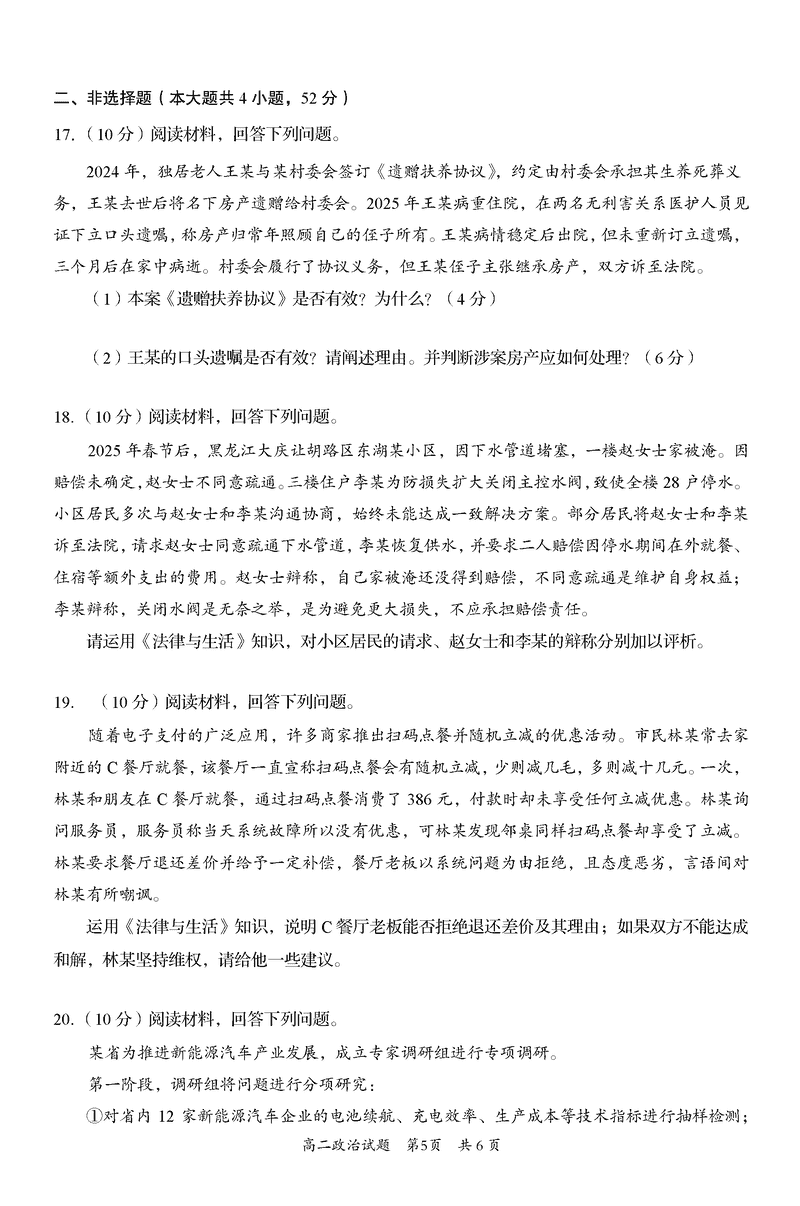 二、非选择题（本大题共 4 小题，52 分）

17.（10 分）阅读材料，回答下列问题。

2024 年，独居老人王某与某村委会签订《遗赠扶养协议》，约定由村委会承担其生养死葬义务，王某去世后将名下房产遗赠给村委会。2025 年王某病重住院，在两名无利害关系医护人员见证下立口头遗嘱，称房产归常年照顾自己的侄子所有。王某病情稳定后出院，但未重新订立遗嘱，三个月后在家中病逝。村委会履行了协议义务，但王某侄子主张继承房产，双方诉至法院。

（1）本案《遗赠扶养协议》是否有效？为什么？（4 分）

（2）王某的口头遗嘱是否有效？请阐述理由。并判断涉案房产应如何处理？（6 分）

18.（10 分）阅读材料，回答下列问题。

2025 年春节后，黑龙江大庆让胡路区东湖某小区，因下水管道堵塞，一楼赵女士家被淹。因赔偿未确定，赵女士不同意疏通。三楼住户李某为防损失扩大关闭主控水阀，致使全楼 28 户停水。小区居民多次与赵女士和李某沟通协商，始终未能达成一致解决方案。部分居民将赵女士和李某诉至法院，请求赵女士同意疏通下水管道，李某恢复供水，并要求二人赔偿因停水期间在外就餐、住宿等额外支出的费用。赵女士辩称，自己家被淹还没得到赔偿，不同意疏通是维护自身权益；李某辩称，关闭水阀是无奈之举，是为避免更大损失，不应承担赔偿责任。

请运用《法律与生活》知识，对小区居民的请求、赵女士和李某的辩称分别加以评析。

19. （10 分）阅读材料，回答下列问题。

随着电子支付的广泛应用，许多商家推出扫码点餐并随机立减的优惠活动。市民林某常去家附近的 C 餐厅就餐，该餐厅一直宣称扫码点餐会有随机立减，少则减几毛，多则减十几元。一次，林某和朋友在 C 餐厅就餐，通过扫码点餐消费了 386 元，付款时却未享受任何立减优惠。林某询问服务员，服务员称当天系统故障所以没有优惠，可林某发现邻桌同样扫码点餐却享受了立减。林某要求餐厅退还差价并给予一定补偿，餐厅老板以系统问题为由拒绝，且态度恶劣，言语间对林某有所嘲讽。

运用《法律与生活》知识，说明 C 餐厅老板能否拒绝退还差价及其理由；如果双方不能达成和解，林某坚持维权，请给他一些建议。

20.（10 分）阅读材料，回答下列问题。

某省为推进新能源汽车产业发展，成立专家调研组进行专项调研。

第一阶段，调研组将问题进行分项研究：

①对省内 12 家新能源汽车企业的电池续航、充电效率、生产成本等技术指标进行抽样检测；

高二政治试题 第5页 共 6 页